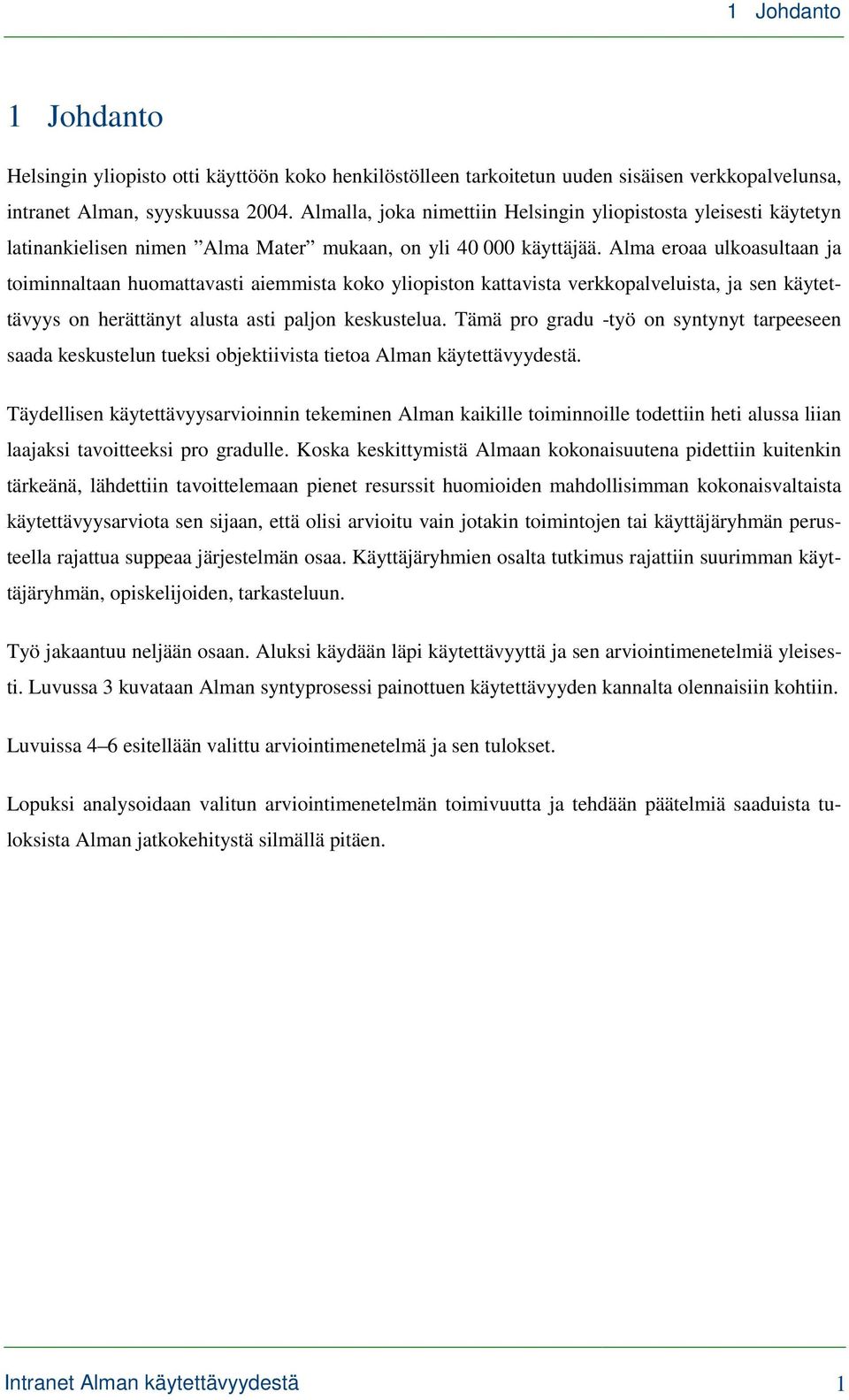 1 Johdanto

1 Johdanto

Helsingin yliopisto otti käyttöön koko henkilöstölleen tarkoitetun uuden sisäisen verkkopalvelunsa, intranet Alman, syyskuussa 2004. Almalla, joka nimettiin Helsingin yliopistosta yleisesti käytetyn latinankielisen nimen ”Alma Mater” mukaan, on yli 40 000 käyttäjää. Alma eroaa ulkoasultaan ja toiminnaltaan huomattavasti aiemmista koko yliopiston kattavista verkkopalveluista, ja sen käytettävyys on herättänyt alusta asti paljon keskustelua. Tämä pro gradu -työ on syntynyt tarpeeseen saada keskustelun tueksi objektiivista tietoa Alman käytettävyydestä.

Täydellisen käytettävyysarvioinnin tekeminen Alman kaikille toiminnoille todettiin heti alussa liian laajaksi tavoitteeksi pro gradulle. Koska keskittymistä Almaan kokonaisuutena pidettiin kuitenkin tärkeänä, lähdettiin tavoittelemaan pienet resurssit huomioiden mahdollisimman kokonaisvaltaista käytettävyysarviota sen sijaan, että olisi arvioitu vain jotakin toimintojen tai käyttäjäryhmän perusteella rajattua suppeaa järjestelmän osaa. Käyttäjäryhmien osalta tutkimus rajattiin suurimman käyttäjäryhmän, opiskelijoiden, tarkasteluun.

Työ jakaantuu neljään osaan. Aluksi käydään läpi käytettävyyttä ja sen arviointimenetelmiä yleisesti. Luvussa 3 kuvataan Alman syntyprosessi painottuen käytettävyyden kannalta olennaisiin kohtiin.

Luvuissa 4–6 esitellään valittu arviointimenetelmä ja sen tulokset.

Lopuksi analysoidaan valitun arviointimenetelmän toimivuutta ja tehdään päätelmiä saaduista tuloksista Alman jatkokehitystä silmällä pitäen.

Intranet Alman käytettävyydestä 1